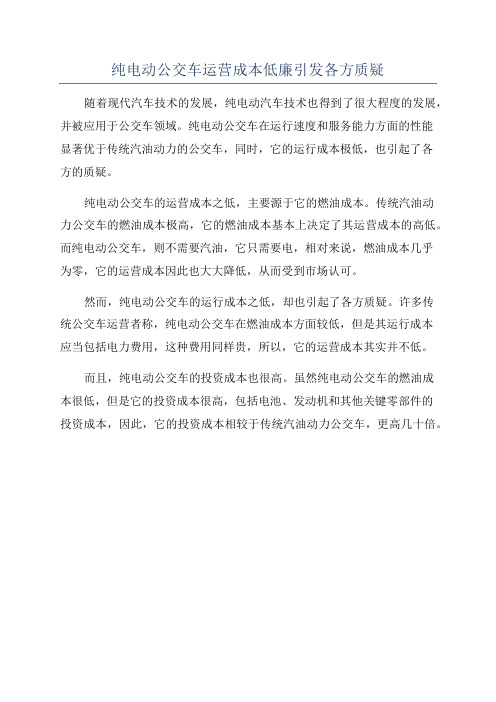 纯电动公交车运营成本低廉引发各方质疑

随着现代汽车技术的发展，纯电动汽车技术也得到了很大程度的发展，并被应用于公交车领域。纯电动公交车在运行速度和服务能力方面的性能显著优于传统汽油动力的公交车，同时，它的运行成本极低，也引起了各方的质疑。

纯电动公交车的运营成本之低，主要源于它的燃油成本。传统汽油动力公交车的燃油成本极高，它的燃油成本基本上决定了其运营成本的高低。而纯电动公交车，则不需要汽油，它只需要电，相对来说，燃油成本几乎为零，它的运营成本因此也大大降低，从而受到市场认可。

然而，纯电动公交车的运行成本之低，却也引起了各方质疑。许多传统公交车运营者称，纯电动公交车在燃油成本方面较低，但是其运行成本应当包括电力费用，这种费用同样贵，所以，它的运营成本其实并不低。

而且，纯电动公交车的投资成本也很高。虽然纯电动公交车的燃油成本很低，但是它的投资成本很高，包括电池、发动机和其他关键零部件的投资成本，因此，它的投资成本相较于传统汽油动力公交车，更高几十倍。